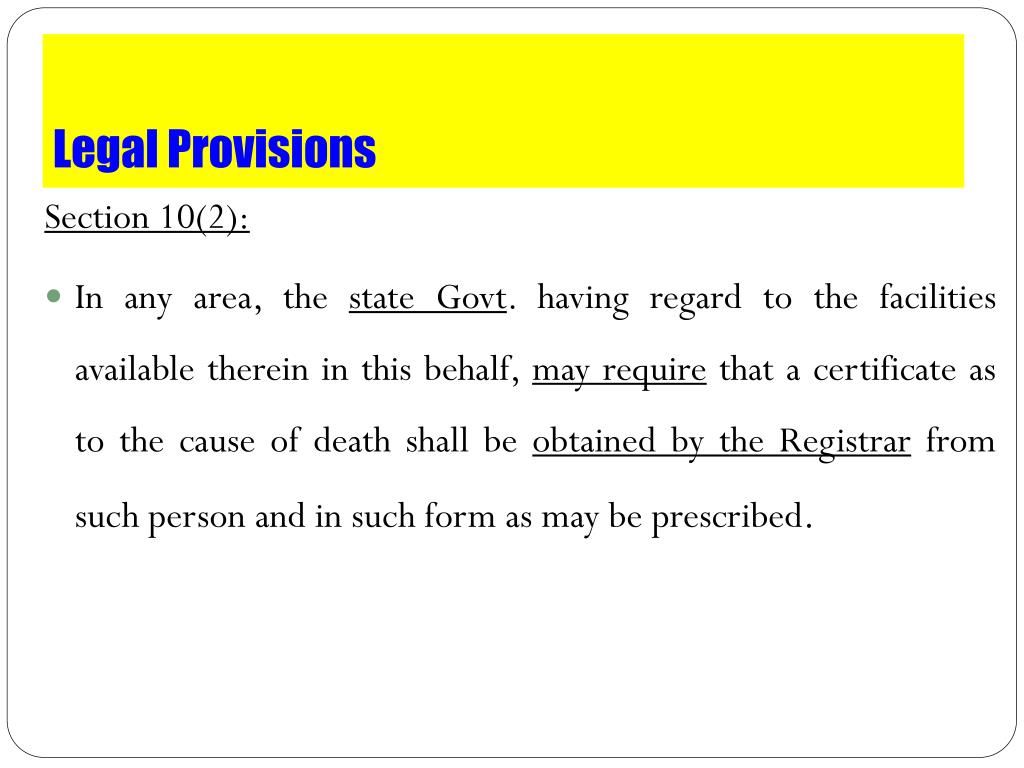 Legal Provisions

Section 10(2):

In any area, the state Govt. having regard to the facilities available therein in this behalf, may require that a certificate as to the cause of death shall be obtained by the Registrar from such person and in such form as may be prescribed.